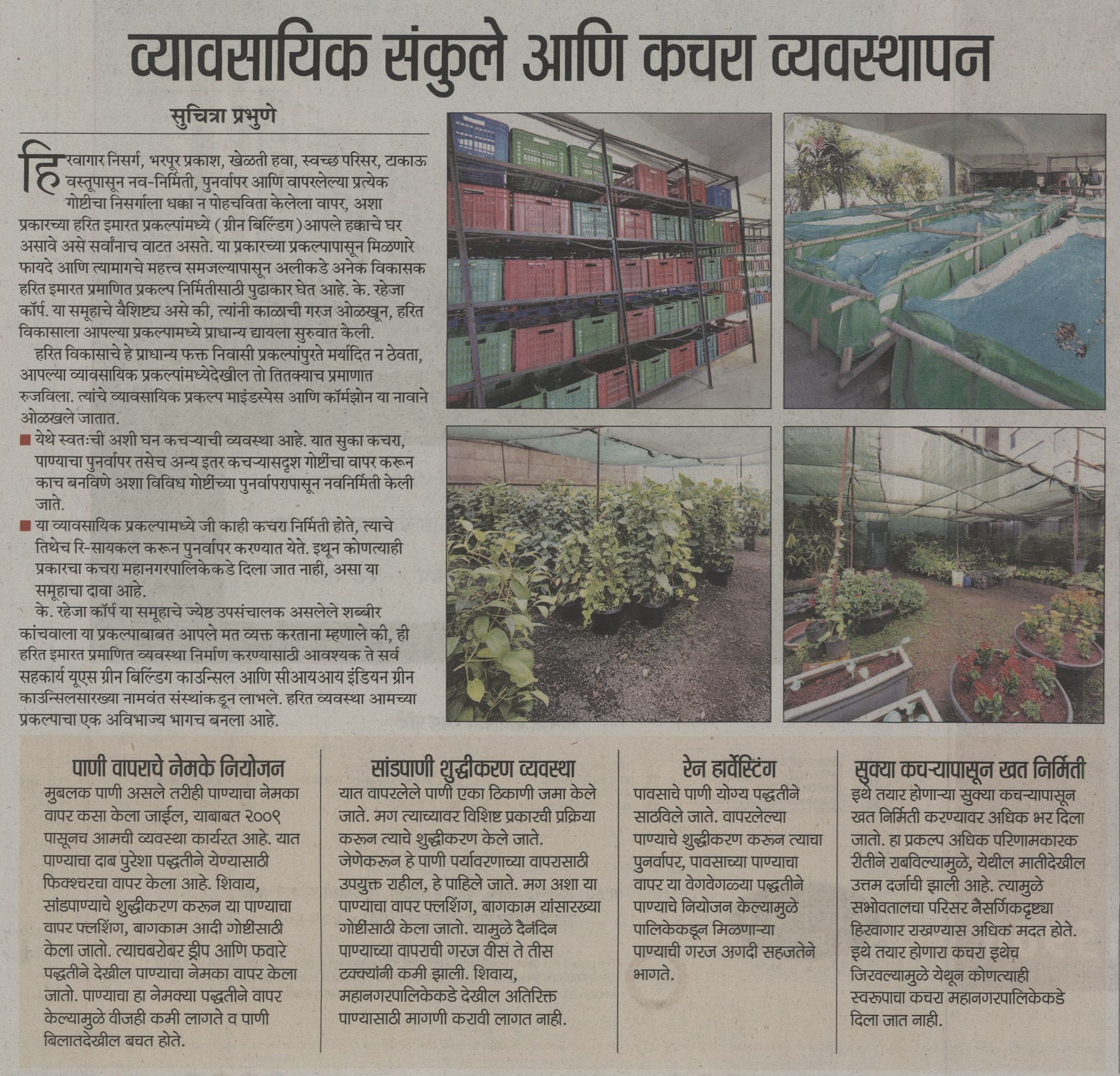 व्यावसायिक संकुले आणि कचरा व्यवस्थापन

सुचित्रा प्रभुणे

हिरवागार निसर्ग, भरपूर प्रकाश, खेळती हवा, स्वच्छ परिसर, टाकाऊ वस्तूपासून नव-निर्मिती, पुनर्वापर आणि वापरलेल्या प्रत्येक गोष्टीचा निसर्गाला धक्का न पोहचविता केलेला वापर, अशा प्रकारच्या हरित इमारत प्रकल्पांमध्ये (ग्रीन बिल्डिंग) आपले हक्काचे घर असावे असे सर्वांनाच वाटत असते. या प्रकारच्या प्रकल्पापासून मिळणारे फायदे आणि त्यामागचे महत्त्व समजल्यापासून अलीकडे अनेक विकासक हरित इमारत प्रमाणित प्रकल्प निर्मितीसाठी पुढाकार घेत आहे. के. रहेजा कॉर्प. या समूहाचे वैशिष्ट्य असे की, त्यांनी काळाची गरज ओळखून, हरित विकासाला आपल्या प्रकल्पामध्ये प्राधान्य द्यायला सुरुवात केली.

हरित विकासाचे हे प्राधान्य फक्त निवासी प्रकल्पांपुरते मर्यादित न ठेवता, आपल्या व्यावसायिक प्रकल्पांमध्येदेखील तो तितक्याच प्रमाणात रुजविला. त्यांचे व्यावसायिक प्रकल्प माइंडस्पेस आणि कॉर्मझोन या नावाने ओळखले जातात.

■ येथे स्वतःची अशी घन कचऱ्याची व्यवस्था आहे. यात सुका कचरा, पाण्याचा पुनर्वापर तसेच अन्य इतर कचऱ्यासदृश गोष्टींचा वापर करून काच बनविणे अशा विविध गोष्टींच्या पुनर्वापरापासून नवनिर्मिती केली जाते.

■ या व्यावसायिक प्रकल्पामध्ये जी काही कचरा निर्मिती होते, त्याचे तिथेच रि-सायकल करून पुनर्वापर करण्यात येते. इथून कोणत्याही प्रकारचा कचरा महानगरपालिकेकडे दिला जात नाही, असा या समूहाचा दावा आहे.

के. रहेजा कॉर्प या समूहाचे ज्येष्ठ उपसंचालक असलेले शब्बीर कांचवाला या प्रकल्पाबाबत आपले मत व्यक्त करताना म्हणाले की, ही हरित इमारत प्रमाणित व्यवस्था निर्माण करण्यासाठी आवश्यक ते सर्व सहकार्य यूएस ग्रीन बिल्डिंग काउन्सिल आणि सीआयआय इंडियन ग्रीन काउन्सिलसारख्या नामवंत संस्थांकडून लाभले. हरित व्यवस्था आमच्या प्रकल्पाचा एक अविभाज्य भागच बनला आहे.

पाणी वापराचे नेमके नियोजन

मुबलक पाणी असले तरीही पाण्याचा नेमका वापर कसा केला जाईल, याबाबत २००९ पासूनच आमची व्यवस्था कार्यरत आहे. यात पाण्याचा दाब पुरेशा पद्धतीने येण्यासाठी फिक्श्चरचा वापर केला आहे. शिवाय, सांडपाण्याचे शुद्धीकरण करून या पाण्याचा वापर फ्लशिंग, बागकाम आदी गोष्टींसाठी केला जातो. त्याचबरोबर ड्रीप आणि फवारे पद्धतीने देखील पाण्याचा नेमका वापर केला जातो. पाण्याचा हा नेमक्या पद्धतीने वापर केल्यामुळे वीजही कमी लागते व पाणी बिलातदेखील बचत होते.

सांडपाणी शुद्धीकरण व्यवस्था

यात वापरलेले पाणी एका ठिकाणी जमा केले जाते. मग त्याच्यावर विशिष्ट प्रकारची प्रक्रिया करून त्याचे शुद्धीकरण केले जाते. जेणेकरून हे पाणी पर्यावरणाच्या वापरासाठी उपयुक्त राहील, हे पाहिले जाते. मग अशा या पाण्याचा वापर फ्लशिंग, बागकाम यांसारख्या गोष्टींसाठी केला जातो. यामुळे दैनंदिन पाण्याच्या वापराची गरज वीस ते तीस टक्क्यांनी कमी झाली. शिवाय, महानगरपालिकेकडे देखील अतिरिक्त पाण्यासाठी मागणी करावी लागत नाही.

रेन हार्वेस्टिंग

पावसाचे पाणी योग्य पद्धतीने साठविले जाते. वापरलेल्या पाण्याचे शुद्धीकरण करून त्याचा पुनर्वापर, पावसाच्या पाण्याचा वापर या वेगवेगळ्या पद्धतीने पाण्याचे नियोजन केल्यामुळे पालिकेकडून मिळणाऱ्या पाण्याची गरज अगदी सहजतेने भागते.

सुक्या कचऱ्यापासून खत निर्मिती

इथे तयार होणाऱ्या सुक्या कचऱ्यापासून खत निर्मिती करण्यावर अधिक भर दिला जातो. हा प्रकल्प अधिक परिणामकारक रीतीने राबविल्यामुळे, येथील मातीदेखील उत्तम दर्जाची झाली आहे. त्यामुळे सभोवतालचा परिसर नैसर्गिकदृष्ट्या हिरवागार राखण्यास अधिक मदत होते. इथे तयार होणारा कचरा इथेच जिरवल्यामुळे येथून कोणत्याही स्वरूपाचा कचरा महानगरपालिकेकडे दिला जात नाही.